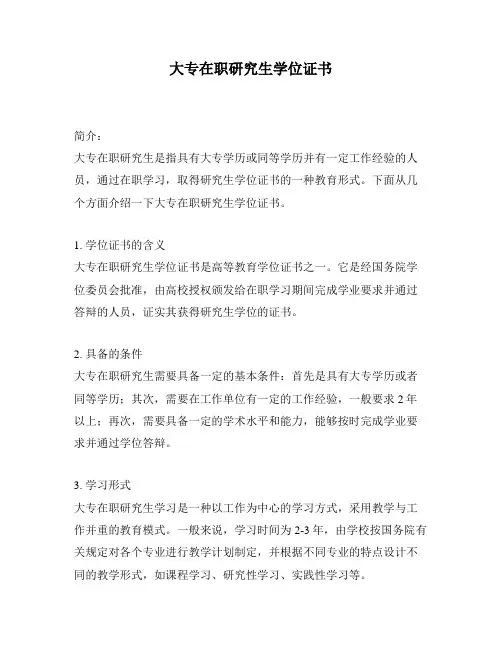 大专在职研究生学位证书

简介：
大专在职研究生是指具有大专学历或同等学历并有一定工作经验的人员，通过在职学习，取得研究生学位证书的一种教育形式。下面从几个方面介绍一下大专在职研究生学位证书。

1. 学位证书的含义
大专在职研究生学位证书是高等教育学位证书之一。它是经国务院学位委员会批准，由高校授权颁发给在职学习期间完成学业要求并通过答辩的人员，证实其获得研究生学位的证书。

2. 具备的条件
大专在职研究生需要具备一定的基本条件：首先是具有大专学历或者同等学历；其次，需要在工作单位有一定的工作经验，一般要求 2 年以上；再次，需要具备一定的学术水平和能力，能够按时完成学业要求并通过学位答辩。

3. 学习形式
大专在职研究生学习是一种以工作为中心的学习方式，采用教学与工作并重的教育模式。一般来说，学习时间为 2-3 年，由学校按国务院有关规定对各个专业进行教学计划制定，并根据不同专业的特点设计不同的教学形式，如课程学习、研究性学习、实践性学习等。